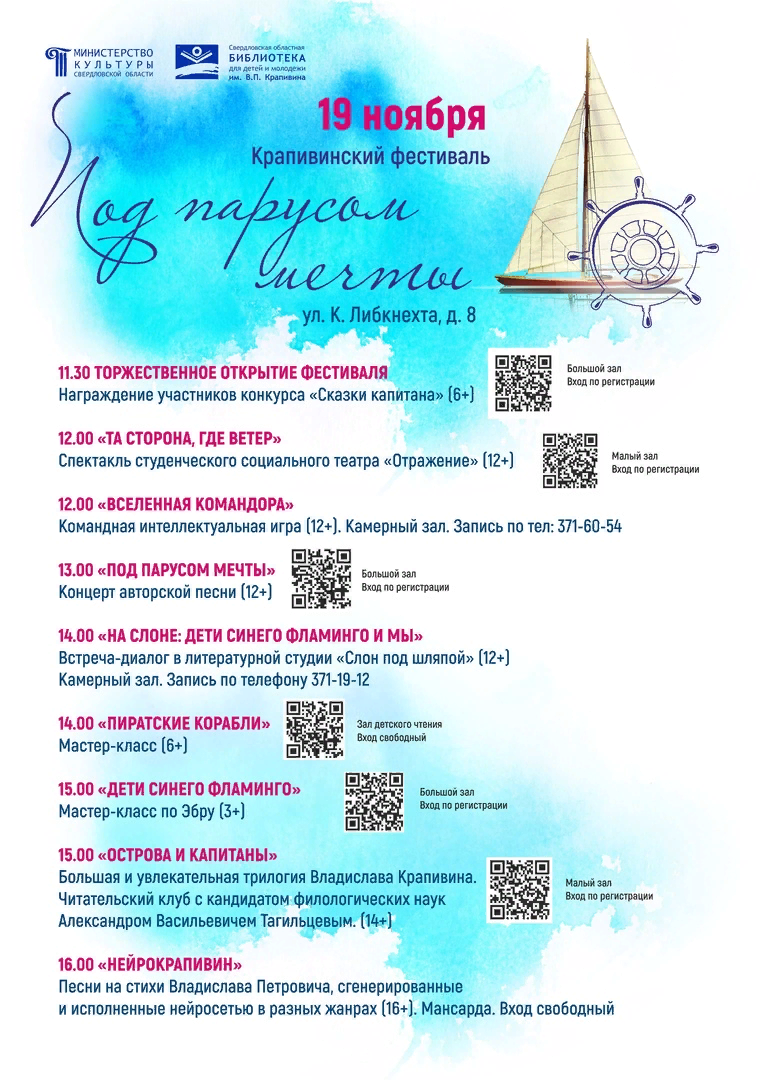 МИНИСТЕРСТВО КУЛЬТУРЫ СВЕРДЛОВСКОЙ ОБЛАСТИ

Свердловская областная БИБЛИОТЕКА для детей и молодежи им. В.П. Крапивина

19 ноября

Крапивинский фестиваль

Под парусом мечты

ул. К. Либкнехта, д. 8

11.30 ТОРЖЕСТВЕННОЕ ОТКРЫТИЕ ФЕСТИВАЛЯ
Награждение участников конкурса «Сказки капитана» (6+)

Большой зал
Вход по регистрации

12.00 «ТА СТОРОНА, ГДЕ ВЕТЕР»
Спектакль студенческого социального театра «Отражение» (12+)

Малый зал
Вход по регистрации

12.00 «ВСЕЛЕННАЯ КОМАНДОРА»
Командная интеллектуальная игра (12+). Камерный зал. Запись по тел: 371-60-54

13.00 «ПОД ПАРУСОМ МЕЧТЫ»
Концерт авторской песни (12+)

Большой зал
Вход по регистрации

14.00 «НА СЛОНЕ: ДЕТИ СИНЕГО ФЛАМИНГО И МЫ»
Встреча-диалог в литературной студии «Слон под шляпой» (12+)
Камерный зал. Запись по телефону 371-19-12

14.00 «ПИРАТСКИЕ КОРАБЛИ»
Мастер-класс (6+)

Зал детского чтения
Вход свободный

15.00 «ДЕТИ СИНЕГО ФЛАМИНГО»
Мастер-класс по Эбру (3+)

Большой зал
Вход по регистрации

15.00 «ОСТРОВА И КАПИТАНЫ»
Большая и увлекательная трилогия Владислава Крапивина. Читательский клуб с кандидатом филологических наук Александром Васильевичем Тагильцевым. (14+)

Малый зал
Вход по регистрации

16.00 «НЕЙРОКРАПИВИН»
Песни на стихи Владислава Петровича, сгенерированные и исполненные нейросетью в разных жанрах (16+). Мансарда. Вход свободный